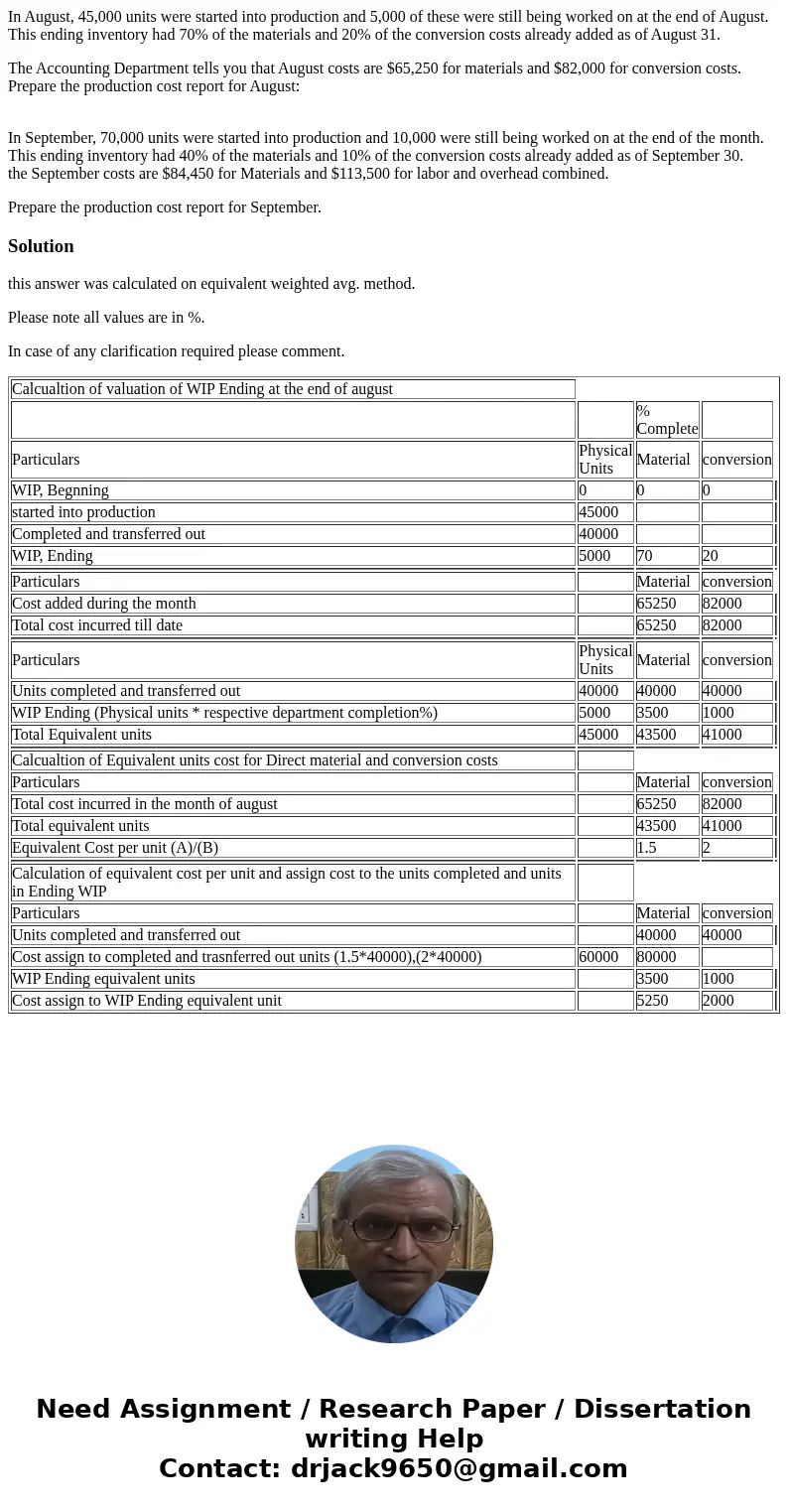 In August, 45,000 units were started into production and 5,000 of these were still being worked on at the end of August. This ending inventory had 70% of the materials and 20% of the conversion costs already added as of August 31.

The Accounting Department tells you that August costs are $65,250 for materials and $82,000 for conversion costs. Prepare the production cost report for August:

In September, 70,000 units were started into production and 10,000 were still being worked on at the end of the month. This ending inventory had 40% of the materials and 10% of the conversion costs already added as of September 30. the September costs are $84,450 for Materials and $113,500 for labor and overhead combined.

Prepare the production cost report for September.

Solution

this answer was calculated on equivalent weighted avg. method.

Please note all values are in %.

In case of any clarification required please comment.

| Calcualtion of valuation of WIP Ending at the end of august | | | |
|---|---|---|---|
| | | % Complete | |
| Particulars | Physical Units | Material | conversion |
| WIP, Begnning | 0 | 0 | 0 |
| started into production | 45000 | | |
| Completed and transferred out | 40000 | | |
| WIP, Ending | 5000 | 70 | 20 |
| Particulars | | Material | conversion |
| Cost added during the month | | 65250 | 82000 |
| Total cost incurred till date | | 65250 | 82000 |
| Particulars | Physical Units | Material | conversion |
| Units completed and transferred out | 40000 | 40000 | 40000 |
| WIP Ending (Physical units * respective department completion%) | 5000 | 3500 | 1000 |
| Total Equivalent units | 45000 | 43500 | 41000 |
| Calcualtion of Equivalent units cost for Direct material and conversion costs | | | |
| Particulars | | Material | conversion |
| Total cost incurred in the month of august | | 65250 | 82000 |
| Total equivalent units | | 43500 | 41000 |
| Equivalent Cost per unit (A)/(B) | | 1.5 | 2 |
| Calculation of equivalent cost per unit and assign cost to the units completed and units in Ending WIP | | | |
| Particulars | | Material | conversion |
| Units completed and transferred out | | 40000 | 40000 |
| Cost assign to completed and trasnferred out units (1.5*40000),(2*40000) | 60000 | 80000 | |
| WIP Ending equivalent units | | 3500 | 1000 |
| Cost assign to WIP Ending equivalent unit | | 5250 | 2000 |

Need Assignment / Research Paper / Dissertation writing Help
Contact: drjack9650@gmail.com